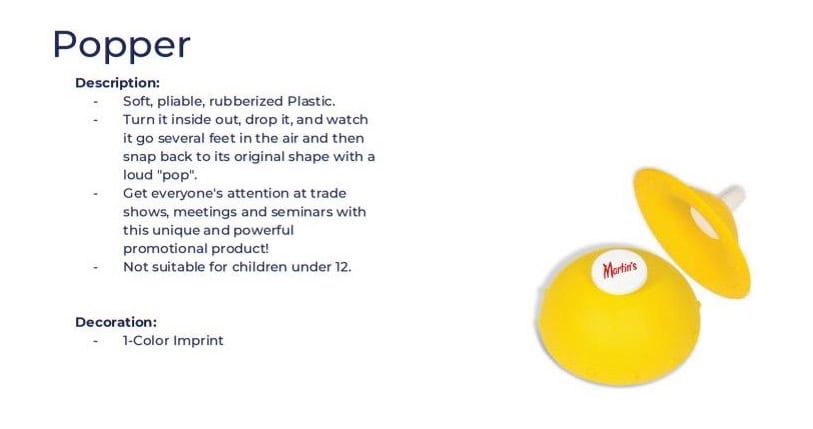 Popper

Description:

- Soft, pliable, rubberized Plastic.
- Turn it inside out, drop it, and watch it go several feet in the air and then snap back to its original shape with a loud "pop".
- Get everyone's attention at trade shows, meetings and seminars with this unique and powerful promotional product!
- Not suitable for children under 12.

Decoration:

- 1-Color Imprint

Martin's